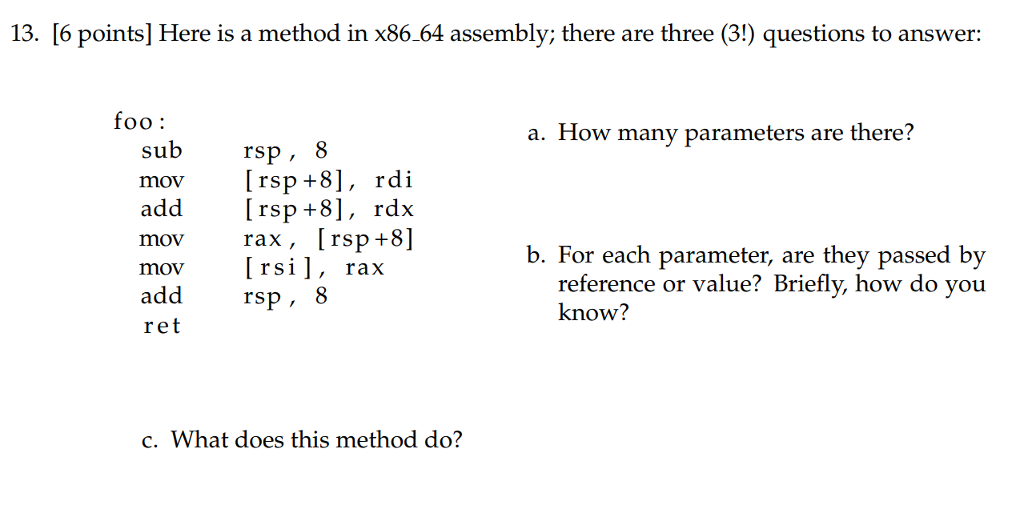 13. [6 points] Here is a method in x86_64 assembly; there are three (3!) questions to answer:

foo:
sub rsp, 8
mov [rsp+8], rdi
add [rsp+8], rdx
mov rax, [rsp+8]
mov [rsi], rax
add rsp, 8
ret

a. How many parameters are there?

b. For each parameter, are they passed by reference or value? Briefly, how do you know?

c. What does this method do?